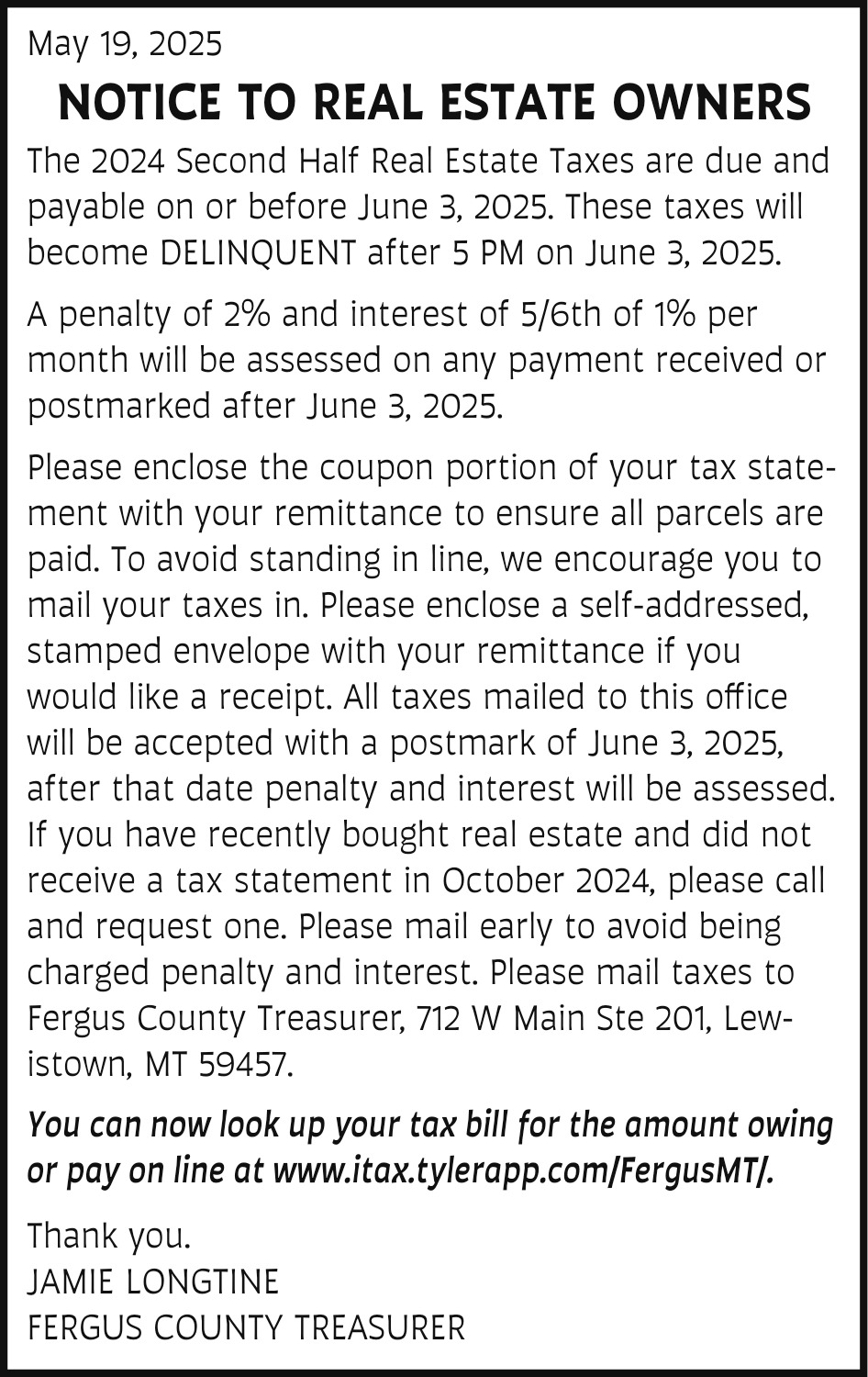 May 19, 2025

NOTICE TO REAL ESTATE OWNERS

The 2024 Second Half Real Estate Taxes are due and payable on or before June 3, 2025. These taxes will become DELINQUENT after 5 PM on June 3, 2025.

A penalty of 2% and interest of 5/6th of 1% per month will be assessed on any payment received or postmarked after June 3, 2025.

Please enclose the coupon portion of your tax statement with your remittance to ensure all parcels are paid. To avoid standing in line, we encourage you to mail your taxes in. Please enclose a self-addressed, stamped envelope with your remittance if you would like a receipt. All taxes mailed to this office will be accepted with a postmark of June 3, 2025, after that date penalty and interest will be assessed. If you have recently bought real estate and did not receive a tax statement in October 2024, please call and request one. Please mail early to avoid being charged penalty and interest. Please mail taxes to Fergus County Treasurer, 712 W Main Ste 201, Lewistown, MT 59457.

You can now look up your tax bill for the amount owing or pay on line at www.itax.tylerapp.com/FergusMT/.

Thank you.
JAMIE LONGTINE
FERGUS COUNTY TREASURER